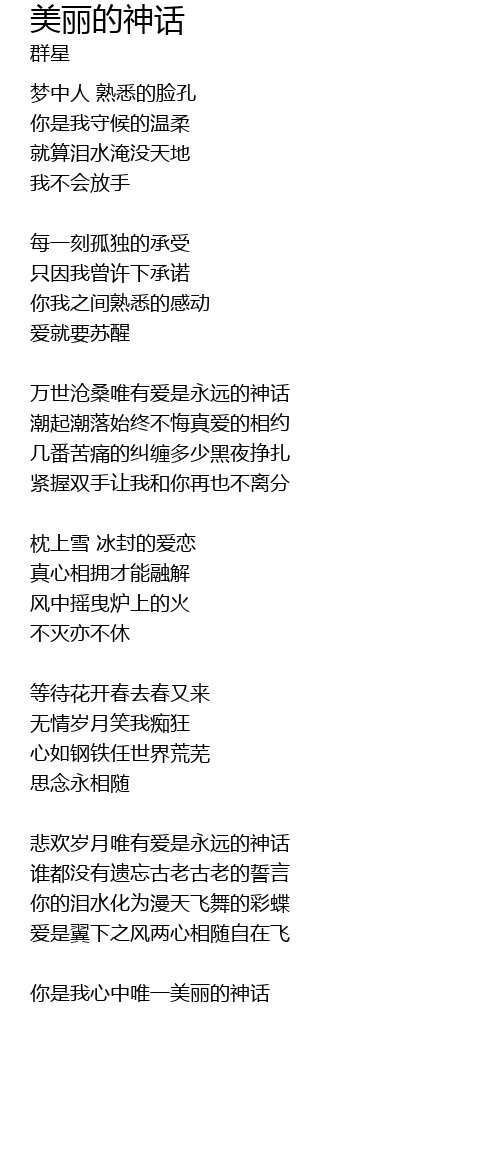 美丽的神话
群星

梦中人 熟悉的脸孔
你是我守候的温柔
就算泪水淹没天地
我不会放手

每一刻孤独的承受
只因我曾许下承诺
你我之间熟悉的感动
爱就要苏醒

万世沧桑唯有爱是永远的神话
潮起潮落始终不悔真爱的相约
几番苦痛的纠缠多少黑夜挣扎
紧握双手让我和你再也不离分

枕上雪 冰封的爱恋
真心相拥才能融解
风中摇曳炉上的火
不灭亦不休

等待花开春去春又来
无情岁月笑我痴狂
心如钢铁任世界荒芜
思念永相随

悲欢岁月唯有爱是永远的神话
谁都没有遗忘古老古老的誓言
你的泪水化为漫天飞舞的彩蝶
爱是翼下之风两心相随自在飞

你是我心中唯一美丽的神话